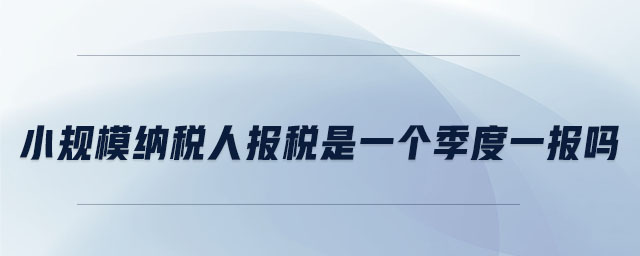 小规模纳税人报税是一个季度一报吗